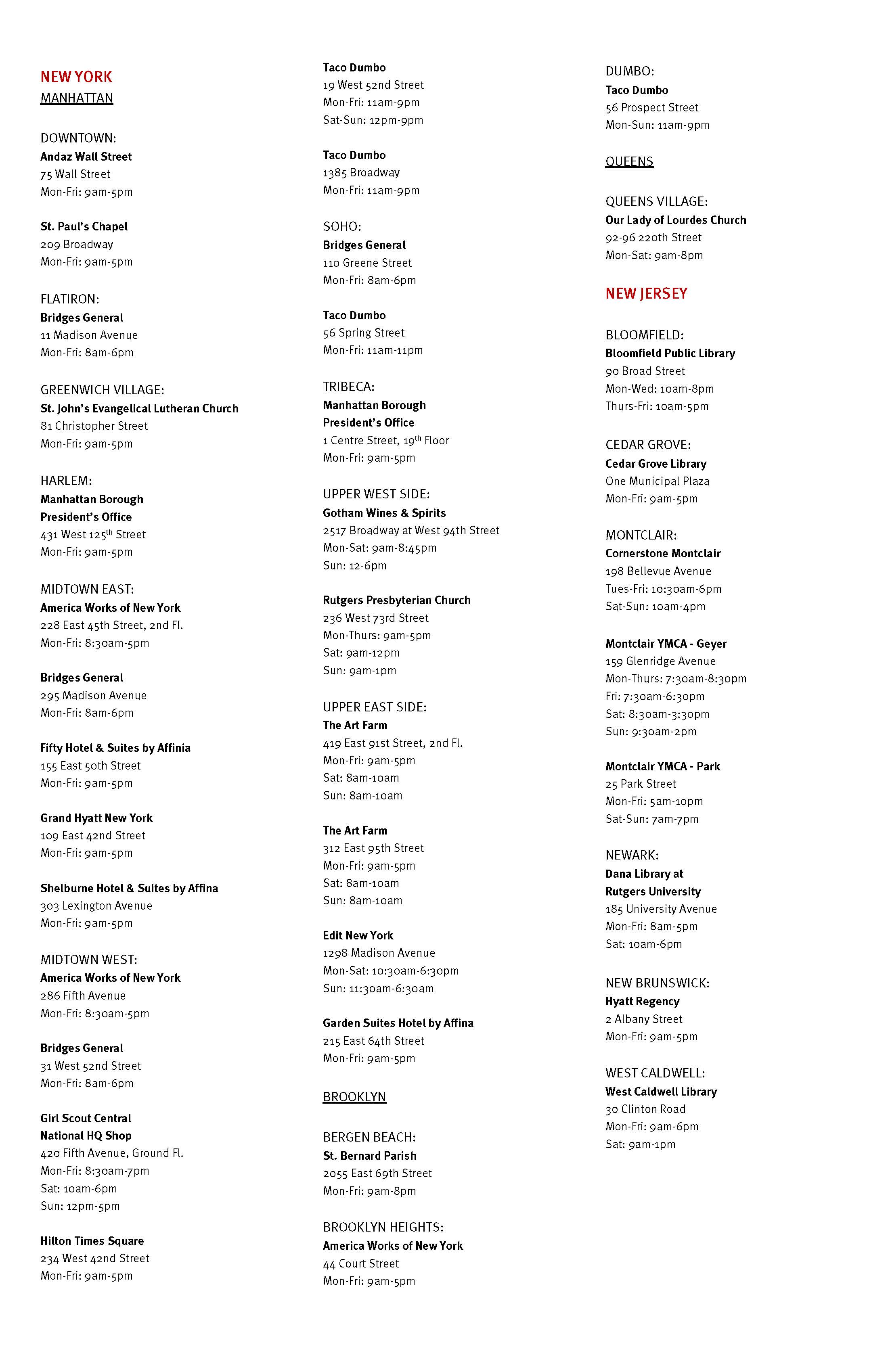 NEW YORK
MANHATTAN

DOWNTOWN:
Andaz Wall Street
75 Wall Street
Mon-Fri: 9am-5pm

St. Paul's Chapel
209 Broadway
Mon-Fri: 9am-5pm

FLATIRON:
Bridges General
11 Madison Avenue
Mon-Fri: 8am-6pm

GREENWICH VILLAGE:
St. John's Evangelical Lutheran Church
81 Christopher Street
Mon-Fri: 9am-5pm

HARLEM:
Manhattan Borough President's Office
431 West 125$^{th}$ Street
Mon-Fri: 9am-5pm

MIDTOWN EAST:
America Works of New York
228 East 45th Street, 2nd Fl.
Mon-Fri: 8:30am-5pm

Bridges General
295 Madison Avenue
Mon-Fri: 8am-6pm

Fifty Hotel & Suites by Affinia
155 East 50th Street
Mon-Fri: 9am-5pm

Grand Hyatt New York
109 East 42nd Street
Mon-Fri: 9am-5pm

Shelburne Hotel & Suites by Affina
303 Lexington Avenue
Mon-Fri: 9am-5pm

MIDTOWN WEST:
America Works of New York
286 Fifth Avenue
Mon-Fri: 8:30am-5pm

Bridges General
31 West 52nd Street
Mon-Fri: 8am-6pm

Girl Scout Central National HQ Shop
420 Fifth Avenue, Ground Fl.
Mon-Fri: 8:30am-7pm
Sat: 10am-6pm
Sun: 12pm-5pm

Hilton Times Square
234 West 42nd Street
Mon-Fri: 9am-5pm

Taco Dumbo
19 West 52nd Street
Mon-Fri: 11am-9pm
Sat-Sun: 12pm-9pm

Taco Dumbo
1385 Broadway
Mon-Fri: 11am-9pm

SOHO:
Bridges General
110 Greene Street
Mon-Fri: 8am-6pm

Taco Dumbo
56 Spring Street
Mon-Fri: 11am-11pm

TRIBECA:
Manhattan Borough President's Office
1 Centre Street, 19$^{th}$ Floor
Mon-Fri: 9am-5pm

UPPER WEST SIDE:
Gotham Wines & Spirits
2517 Broadway at West 94th Street
Mon-Sat: 9am-8:45pm
Sun: 12-6pm

Rutgers Presbyterian Church
236 West 73rd Street
Mon-Thurs: 9am-5pm
Sat: 9am-12pm
Sun: 9am-1pm

UPPER EAST SIDE:
The Art Farm
419 East 91st Street, 2nd Fl.
Mon-Fri: 9am-5pm
Sat: 8am-10am
Sun: 8am-10am

The Art Farm
312 East 95th Street
Mon-Fri: 9am-5pm
Sat: 8am-10am
Sun: 8am-10am

Edit New York
1298 Madison Avenue
Mon-Sat: 10:30am-6:30pm
Sun: 11:30am-6:30am

Garden Suites Hotel by Affina
215 East 64th Street
Mon-Fri: 9am-5pm

BROOKLYN

BERGEN BEACH:
St. Bernard Parish
2055 East 69th Street
Mon-Fri: 9am-8pm

BROOKLYN HEIGHTS:
America Works of New York
44 Court Street
Mon-Fri: 9am-5pm

DUMBO:
Taco Dumbo
56 Prospect Street
Mon-Sun: 11am-9pm

QUEENS

QUEENS VILLAGE:
Our Lady of Lourdes Church
92-96 220th Street
Mon-Sat: 9am-8pm

NEW JERSEY

BLOOMFIELD:
Bloomfield Public Library
90 Broad Street
Mon-Wed: 10am-8pm
Thurs-Fri: 10am-5pm

CEDAR GROVE:
Cedar Grove Library
One Municipal Plaza
Mon-Fri: 9am-5pm

MONTCLAIR:
Cornerstone Montclair
198 Bellevue Avenue
Tues-Fri: 10:30am-6pm
Sat-Sun: 10am-4pm

Montclair YMCA - Geyer
159 Glenridge Avenue
Mon-Thurs: 7:30am-8:30pm
Fri: 7:30am-6:30pm
Sat: 8:30am-3:30pm
Sun: 9:30am-2pm

Montclair YMCA - Park
25 Park Street
Mon-Fri: 5am-10pm
Sat-Sun: 7am-7pm

NEWARK:
Dana Library at Rutgers University
185 University Avenue
Mon-Fri: 8am-5pm
Sat: 10am-6pm

NEW BRUNSWICK:
Hyatt Regency
2 Albany Street
Mon-Fri: 9am-5pm

WEST CALDWELL:
West Caldwell Library
30 Clinton Road
Mon-Fri: 9am-6pm
Sat: 9am-1pm